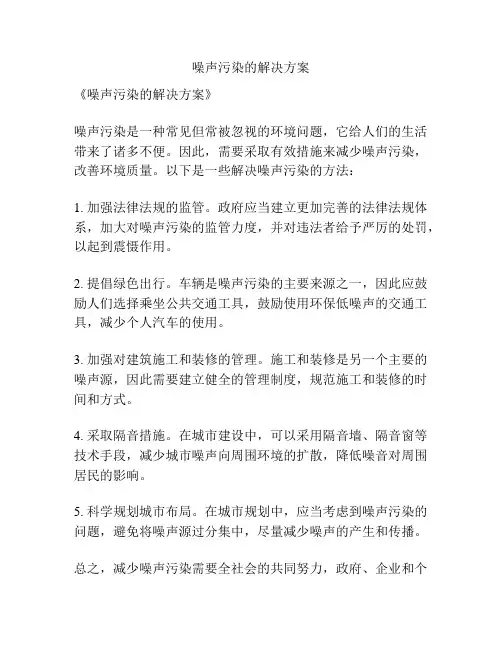 噪声污染的解决方案

《噪声污染的解决方案》

噪声污染是一种常见但常被忽视的环境问题，它给人们的生活带来了诸多不便。因此，需要采取有效措施来减少噪声污染，改善环境质量。以下是一些解决噪声污染的方法：

1. 加强法律法规的监管。政府应当建立更加完善的法律法规体系，加大对噪声污染的监管力度，并对违法者给予严厉的处罚，以起到震慑作用。

2. 提倡绿色出行。车辆是噪声污染的主要来源之一，因此应鼓励人们选择乘坐公共交通工具，鼓励使用环保低噪声的交通工具，减少个人汽车的使用。

3. 加强对建筑施工和装修的管理。施工和装修是另一个主要的噪声源，因此需要建立健全的管理制度，规范施工和装修的时间和方式。

4. 采取隔音措施。在城市建设中，可以采用隔音墙、隔音窗等技术手段，减少城市噪声向周围环境的扩散，降低噪音对周围居民的影响。

5. 科学规划城市布局。在城市规划中，应当考虑到噪声污染的问题，避免将噪声源过分集中，尽量减少噪声的产生和传播。

总之，减少噪声污染需要全社会的共同努力，政府、企业和个